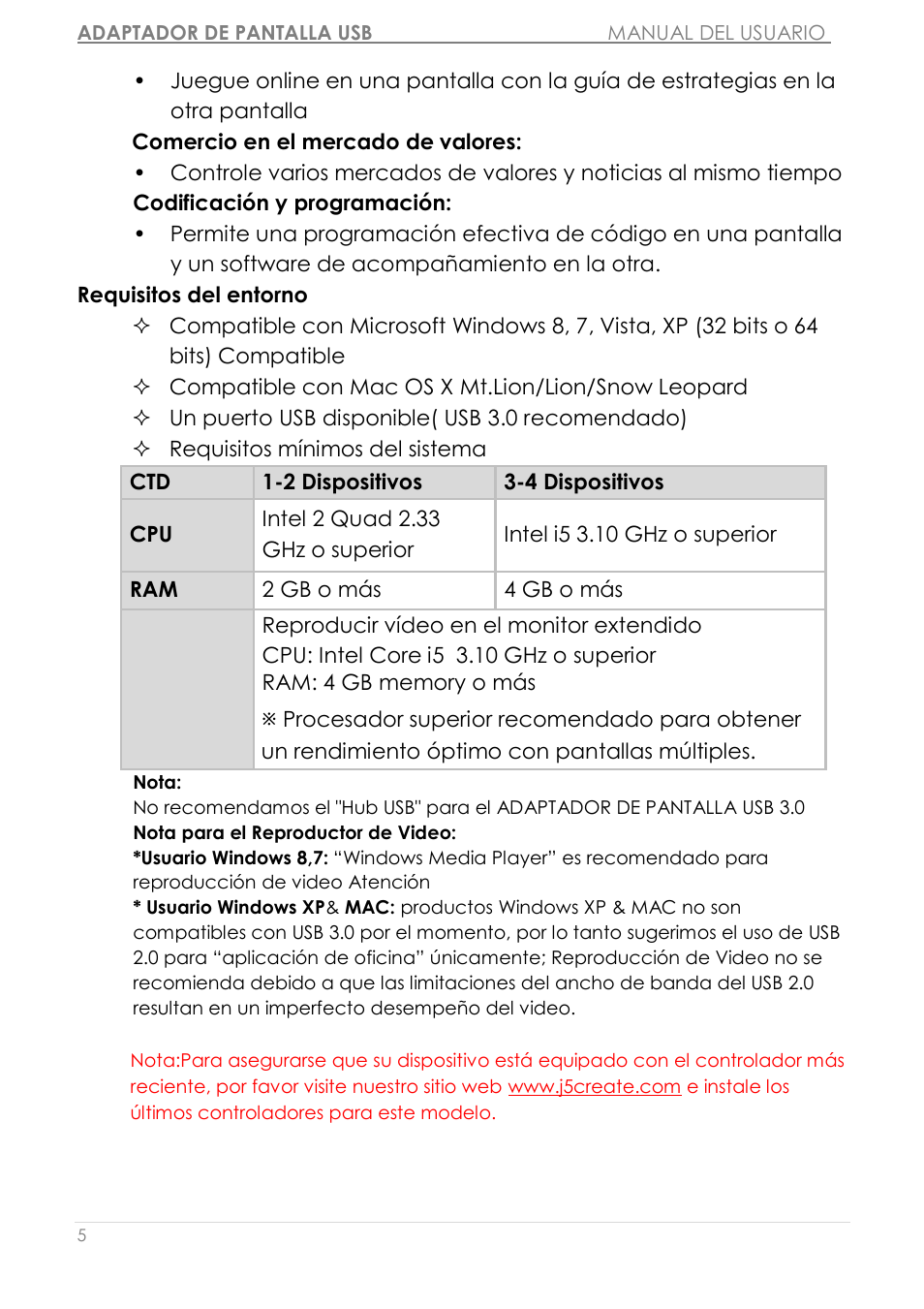 ADAPTADOR DE PANTALLA USB MANUAL DEL USUARIO

• Juegue online en una pantalla con la guía de estrategias en la otra pantalla

Comercio en el mercado de valores:

• Controle varios mercados de valores y noticias al mismo tiempo

Codificación y programación:

• Permite una programación efectiva de código en una pantalla y un software de acompañamiento en la otra.

Requisitos del entorno

✧ Compatible con Microsoft Windows 8, 7, Vista, XP (32 bits o 64 bits) Compatible

✧ Compatible con Mac OS X Mt.Lion/Lion/Snow Leopard

✧ Un puerto USB disponible( USB 3.0 recomendado)

✧ Requisitos mínimos del sistema

| CTD | 1-2 Dispositivos | 3-4 Dispositivos |
|---|---|---|
| CPU | Intel 2 Quad 2.33 GHz o superior | Intel i5 3.10 GHz o superior |
| RAM | 2 GB o más | 4 GB o más |
| | Reproducir vídeo en el monitor extendido CPU: Intel Core i5 3.10 GHz o superior RAM: 4 GB memory o más ※ Procesador superior recomendado para obtener un rendimiento óptimo con pantallas múltiples. | |

Nota:
No recomendamos el "Hub USB" para el ADAPTADOR DE PANTALLA USB 3.0
Nota para el Reproductor de Video:
*Usuario Windows 8,7: “Windows Media Player” es recomendado para reproducción de video Atención
* Usuario Windows XP& MAC: productos Windows XP & MAC no son compatibles con USB 3.0 por el momento, por lo tanto sugerimos el uso de USB 2.0 para “aplicación de oficina” únicamente; Reproducción de Video no se recomienda debido a que las limitaciones del ancho de banda del USB 2.0 resultan en un imperfecto desempeño del video.

Nota:Para asegurarse que su dispositivo está equipado con el controlador más reciente, por favor visite nuestro sitio web www.j5create.com e instale los últimos controladores para este modelo.

5